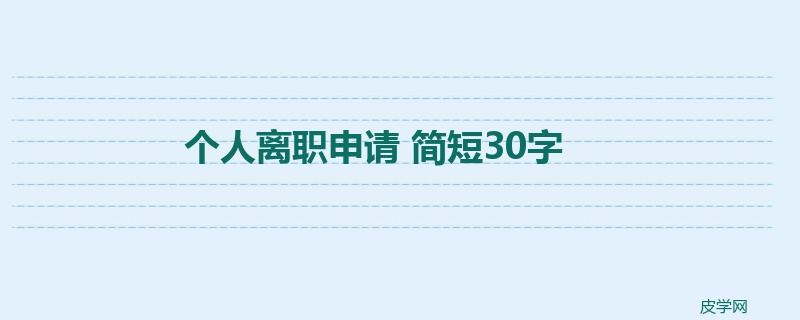 个人离职申请 简短30字

皮学网